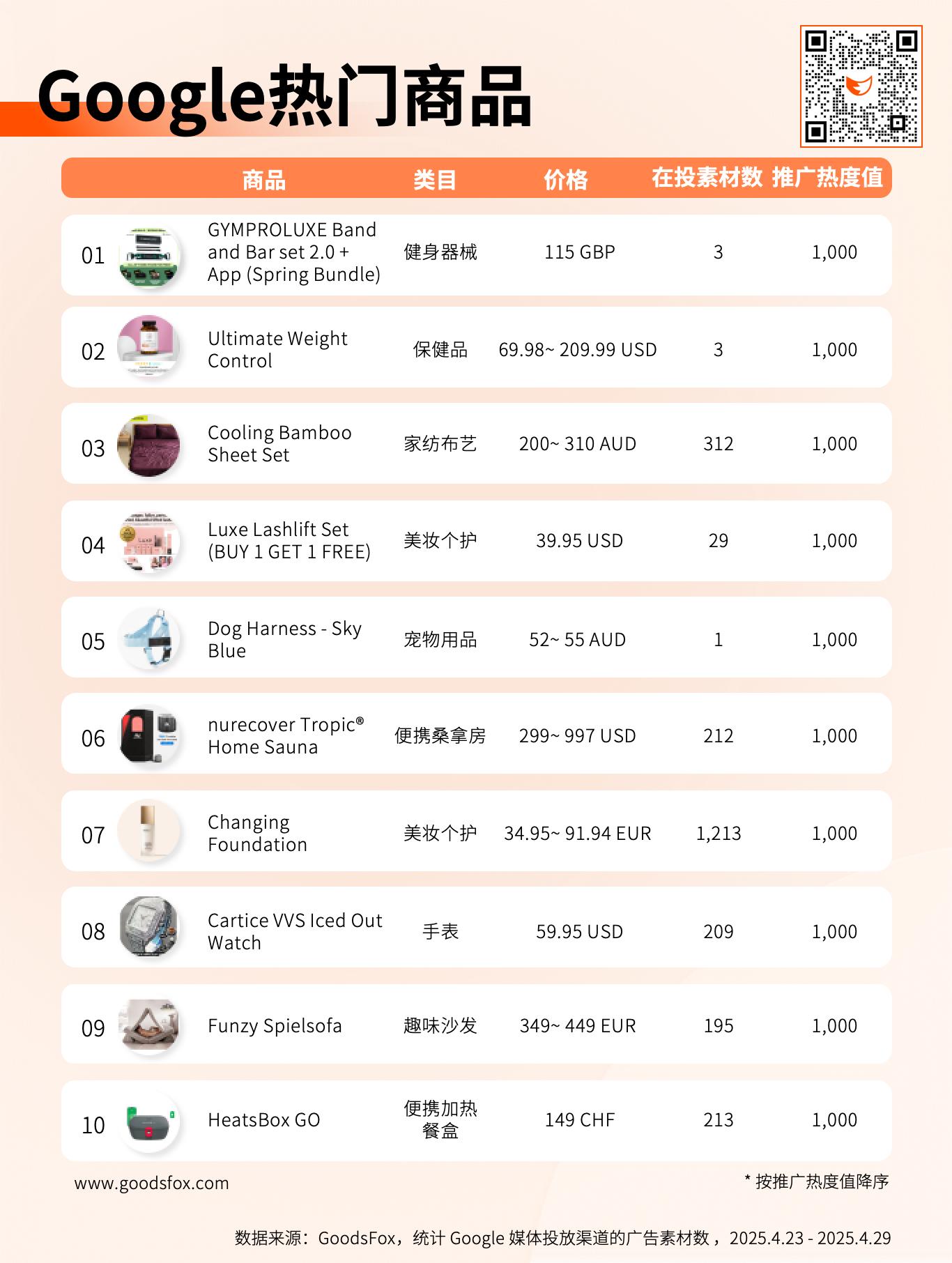 Google热门商品

| | 商品 | 类目 | 价格 | 在投素材数 | 推广热度值 |
|---|---|---|---|---|---|
| 01 | GYMPROLUXE Band and Bar set 2.0 + App (Spring Bundle) | 健身器械 | 115 GBP | 3 | 1,000 |
| 02 | Ultimate Weight Control | 保健品 | 69.98~ 209.99 USD | 3 | 1,000 |
| 03 | Cooling Bamboo Sheet Set | 家纺布艺 | 200~ 310 AUD | 312 | 1,000 |
| 04 | Luxe Lashlift Set (BUY 1 GET 1 FREE) | 美妆个护 | 39.95 USD | 29 | 1,000 |
| 05 | Dog Harness - Sky Blue | 宠物用品 | 52~ 55 AUD | 1 | 1,000 |
| 06 | nurecover Tropic® Home Sauna | 便携桑拿房 | 299~ 997 USD | 212 | 1,000 |
| 07 | Changing Foundation | 美妆个护 | 34.95~ 91.94 EUR | 1,213 | 1,000 |
| 08 | Cartice VVS Iced Out Watch | 手表 | 59.95 USD | 209 | 1,000 |
| 09 | Funzy Spielsofa | 趣味沙发 | 349~ 449 EUR | 195 | 1,000 |
| 10 | HeatsBox GO | 便携加热餐盒 | 149 CHF | 213 | 1,000 |

www.goodsfox.com

* 按推广热度值降序

数据来源：GoodsFox，统计 Google 媒体投放渠道的广告素材数，2025.4.23 - 2025.4.29